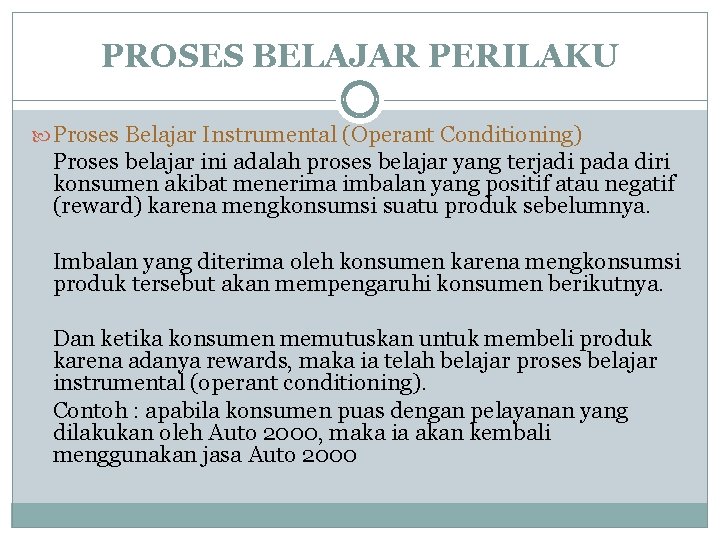 PROSES BELAJAR PERILAKU

Proses Belajar Instrumental (Operant Conditioning)

Proses belajar ini adalah proses belajar yang terjadi pada diri konsumen akibat menerima imbalan yang positif atau negatif (reward) karena mengkonsumsi suatu produk sebelumnya.

Imbalan yang diterima oleh konsumen karena mengkonsumsi produk tersebut akan mempengaruhi konsumen berikutnya.

Dan ketika konsumen memutuskan untuk membeli produk karena adanya rewards, maka ia telah belajar proses belajar instrumental (operant conditioning).

Contoh : apabila konsumen puas dengan pelayanan yang dilakukan oleh Auto 2000, maka ia akan kembali menggunakan jasa Auto 2000